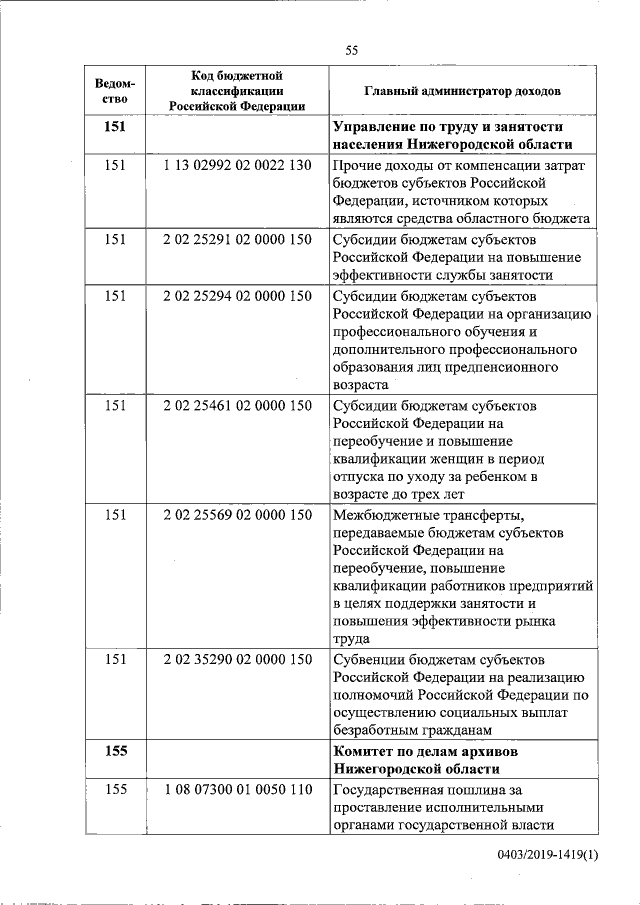 55

| Ведомство | Код бюджетной классификации Российской Федерации | Главный администратор доходов |
|---|---|---|
| **151** | | **Управление по труду и занятости населения Нижегородской области** |
| 151 | 1 13 02992 02 0022 130 | Прочие доходы от компенсации затрат бюджетов субъектов Российской Федерации, источником которых являются средства областного бюджета |
| 151 | 2 02 25291 02 0000 150 | Субсидии бюджетам субъектов Российской Федерации на повышение эффективности службы занятости |
| 151 | 2 02 25294 02 0000 150 | Субсидии бюджетам субъектов Российской Федерации на организацию профессионального обучения и дополнительного профессионального образования лиц предпенсионного возраста |
| 151 | 2 02 25461 02 0000 150 | Субсидии бюджетам субъектов Российской Федерации на переобучение и повышение квалификации женщин в период отпуска по уходу за ребенком в возрасте до трех лет |
| 151 | 2 02 25569 02 0000 150 | Межбюджетные трансферты, передаваемые бюджетам субъектов Российской Федерации на переобучение, повышение квалификации работников предприятий в целях поддержки занятости и повышения эффективности рынка труда |
| 151 | 2 02 35290 02 0000 150 | Субвенции бюджетам субъектов Российской Федерации на реализацию полномочий Российской Федерации по осуществлению социальных выплат безработным гражданам |
| **155** | | **Комитет по делам архивов Нижегородской области** |
| 155 | 1 08 07300 01 0050 110 | Государственная пошлина за проставление исполнительными органами государственной власти |

0403/2019-1419(1)